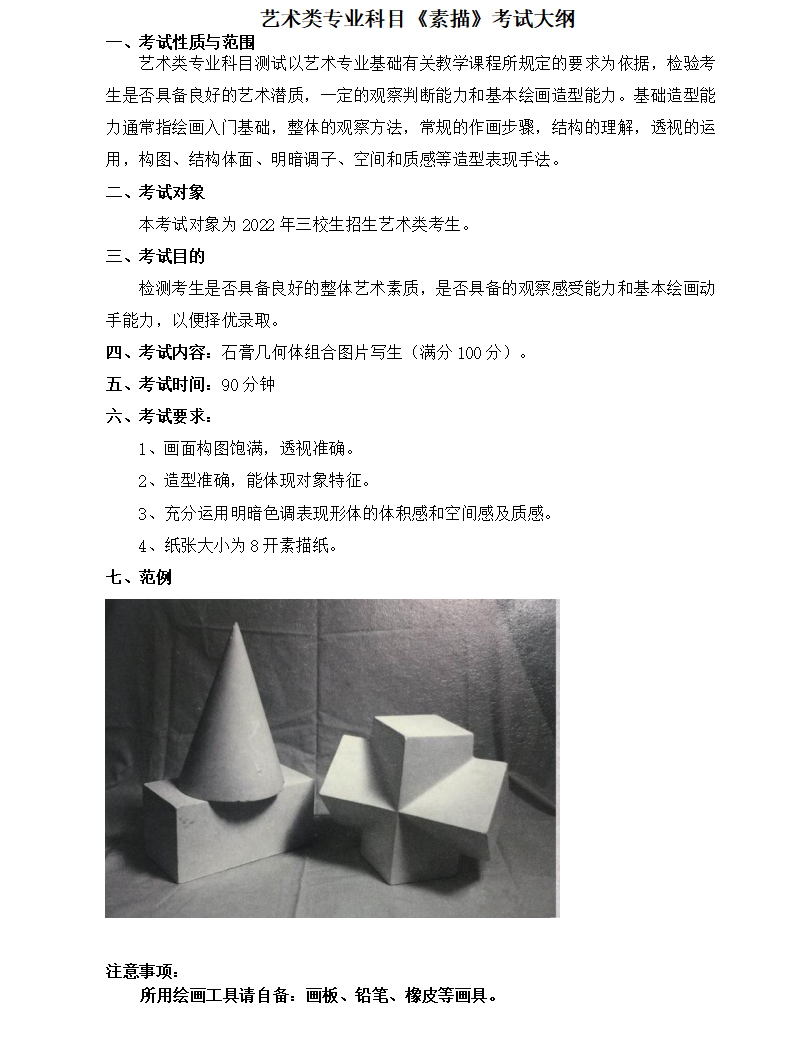 艺术类专业科目《素描》考试大纲

一、考试性质与范围

艺术类专业科目测试以艺术专业基础有关教学课程所规定的要求为依据，检验考生是否具备良好的艺术潜质，一定的观察判断能力和基本绘画造型能力。基础造型能力通常指绘画入门基础，整体的观察方法，常规的作画步骤，结构的理解，透视的运用，构图、结构体面、明暗调子、空间和质感等造型表现手法。

二、考试对象

本考试对象为 2022 年三校生招生艺术类考生。

三、考试目的

检测考生是否具备良好的整体艺术素质，是否具备的观察感受能力和基本绘画动手能力，以便择优录取。

四、考试内容：石膏几何体组合图片写生（满分 100 分）。

五、考试时间：90 分钟

六、考试要求：

1、画面构图饱满，透视准确。

2、造型准确，能体现对象特征。

3、充分运用明暗色调表现形体的体积感和空间感及质感。

4、纸张大小为 8 开素描纸。

七、范例

注意事项：

所用绘画工具请自备：画板、铅笔、橡皮等画具。